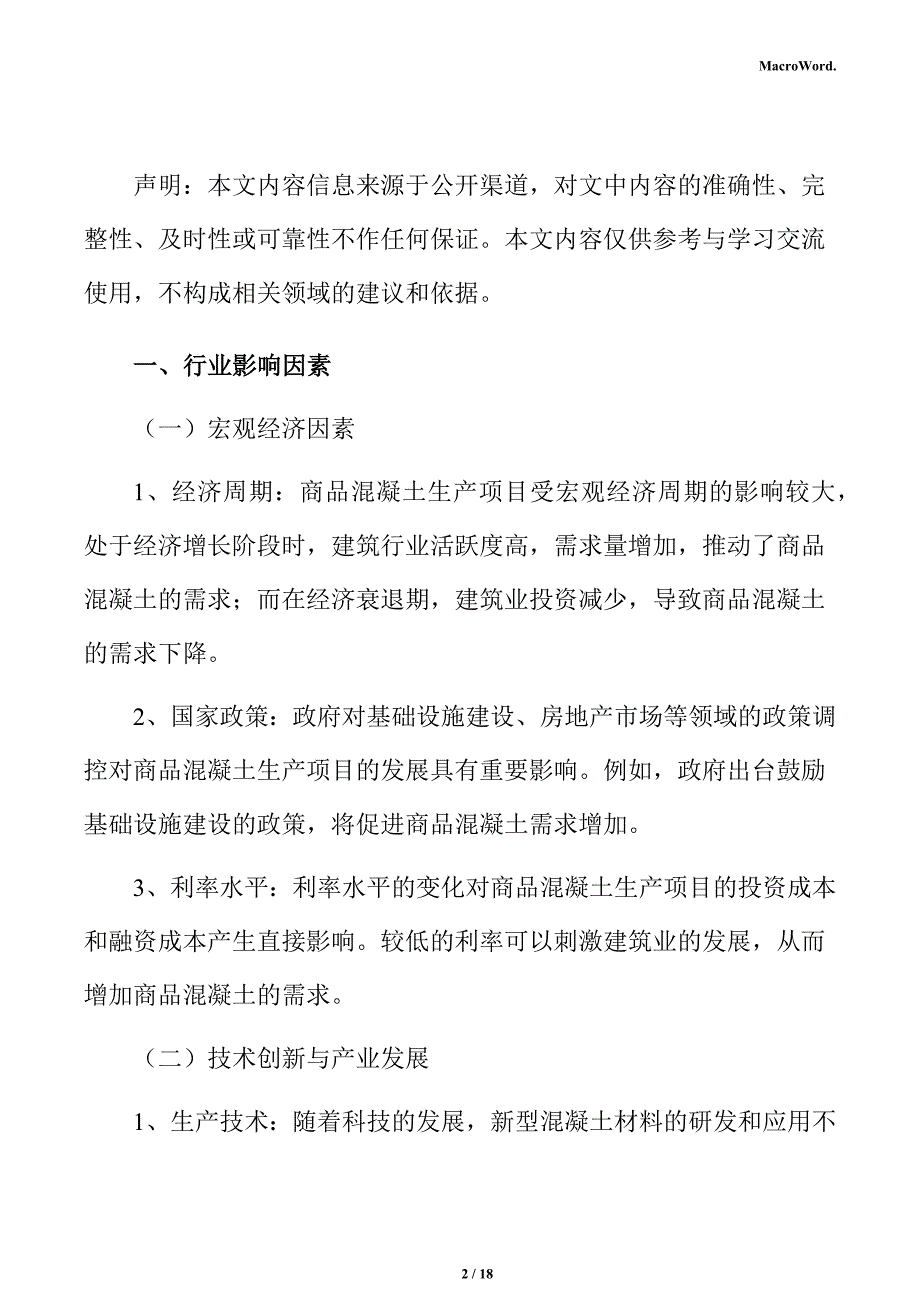 MacroWord.

声明：本文内容信息来源于公开渠道，对文中内容的准确性、完整性、及时性或可靠性不作任何保证。本文内容仅供参考与学习交流使用，不构成相关领域的建议和依据。

一、行业影响因素

（一）宏观经济因素

1、经济周期：商品混凝土生产项目受宏观经济周期的影响较大，处于经济增长阶段时，建筑行业活跃度高，需求量增加，推动了商品混凝土的需求；而在经济衰退期，建筑业投资减少，导致商品混凝土的需求下降。

2、国家政策：政府对基础设施建设、房地产市场等领域的政策调控对商品混凝土生产项目的发展具有重要影响。例如，政府出台鼓励基础设施建设的政策，将促进商品混凝土需求增加。

3、利率水平：利率水平的变化对商品混凝土生产项目的投资成本和融资成本产生直接影响。较低的利率可以刺激建筑业的发展，从而增加商品混凝土的需求。

（二）技术创新与产业发展

1、生产技术：随着科技的发展，新型混凝土材料的研发和应用不

2 / 18